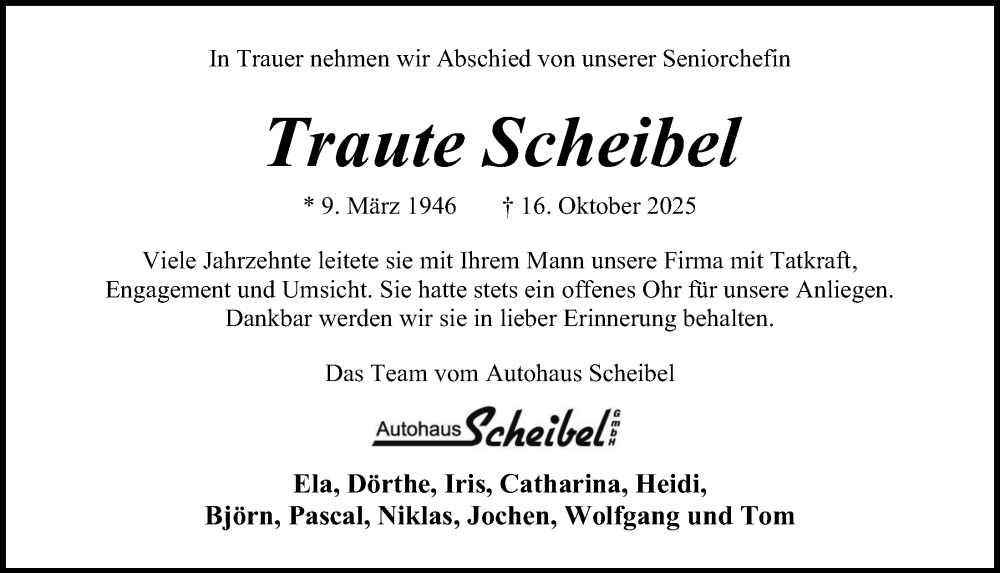 In Trauer nehmen wir Abschied von unserer Seniorchefin

Traute Scheibel

* 9. März 1946 † 16. Oktober 2025

Viele Jahrzehnte leitete sie mit Ihrem Mann unsere Firma mit Tatkraft, Engagement und Umsicht. Sie hatte stets ein offenes Ohr für unsere Anliegen. Dankbar werden wir sie in lieber Erinnerung behalten.

Das Team vom Autohaus Scheibel

Autohaus Scheibel GmbH

Ela, Dörthe, Iris, Catharina, Heidi,
Björn, Pascal, Niklas, Jochen, Wolfgang und Tom